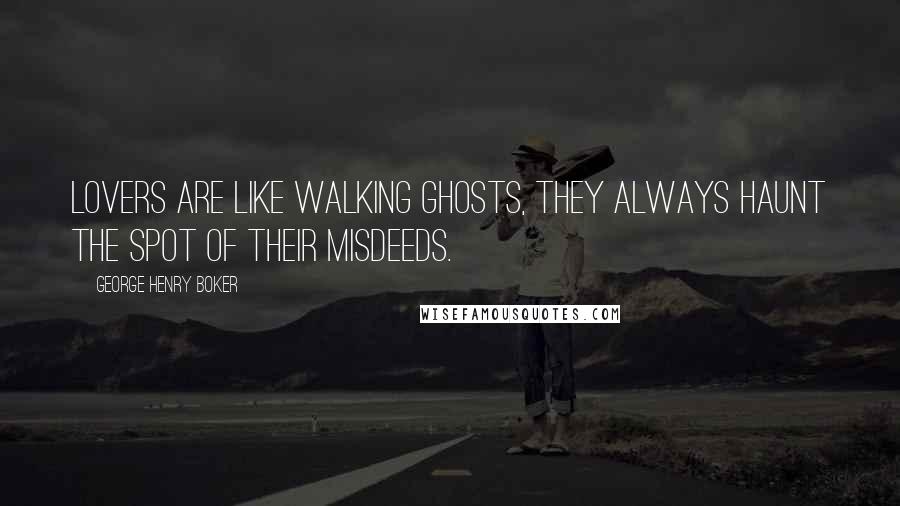 LOVERS ARE LIKE WALKING GHOSTS, THEY ALWAYS HAUNT THE SPOT OF THEIR MISDEEDS.

GEORGE HENRY BOKER

WISEFAMOUSQUOTES.COM